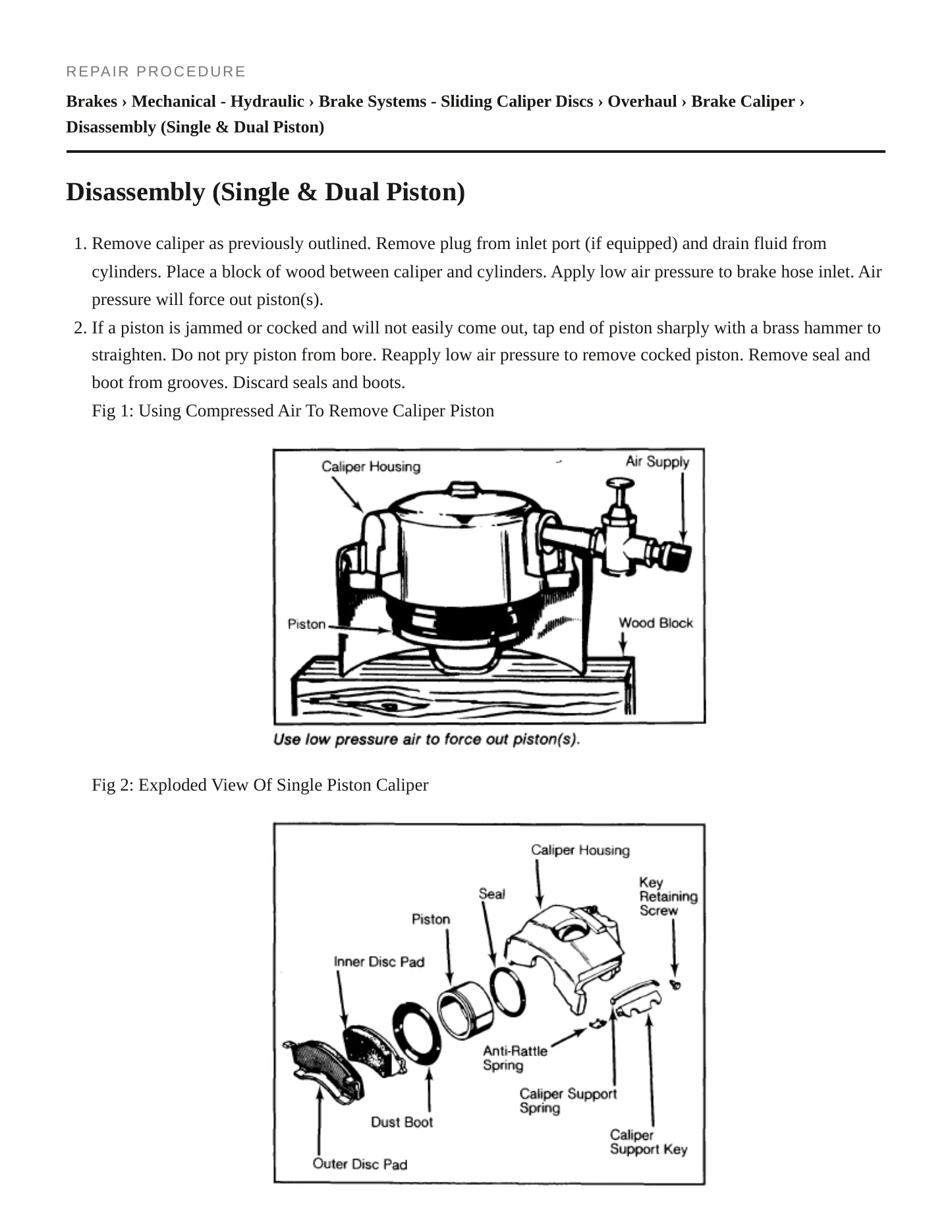 REPAIR PROCEDURE

Brakes › Mechanical - Hydraulic › Brake Systems - Sliding Caliper Discs › Overhaul › Brake Caliper › Disassembly (Single & Dual Piston)

Disassembly (Single & Dual Piston)

1. Remove caliper as previously outlined. Remove plug from inlet port (if equipped) and drain fluid from cylinders. Place a block of wood between caliper and cylinders. Apply low air pressure to brake hose inlet. Air pressure will force out piston(s).
2. If a piston is jammed or cocked and will not easily come out, tap end of piston sharply with a brass hammer to straighten. Do not pry piston from bore. Reapply low air pressure to remove cocked piston. Remove seal and boot from grooves. Discard seals and boots.

Fig 1: Using Compressed Air To Remove Caliper Piston

Caliper Housing
Air Supply
Piston
Wood Block
Use low pressure air to force out piston(s).

Fig 2: Exploded View Of Single Piston Caliper

Caliper Housing
Key Retaining Screw
Seal
Piston
Inner Disc Pad
Anti-Rattle Spring
Caliper Support Spring
Dust Boot
Caliper Support Key
Outer Disc Pad